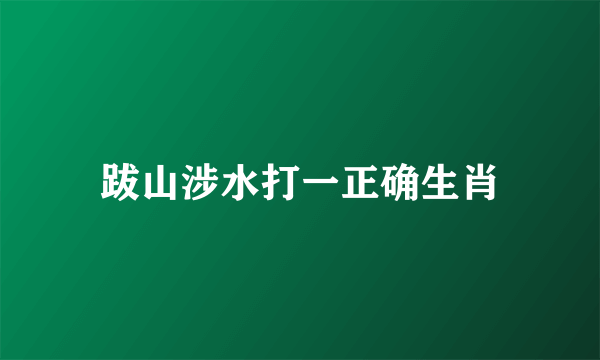 跋山涉水打一正确生肖